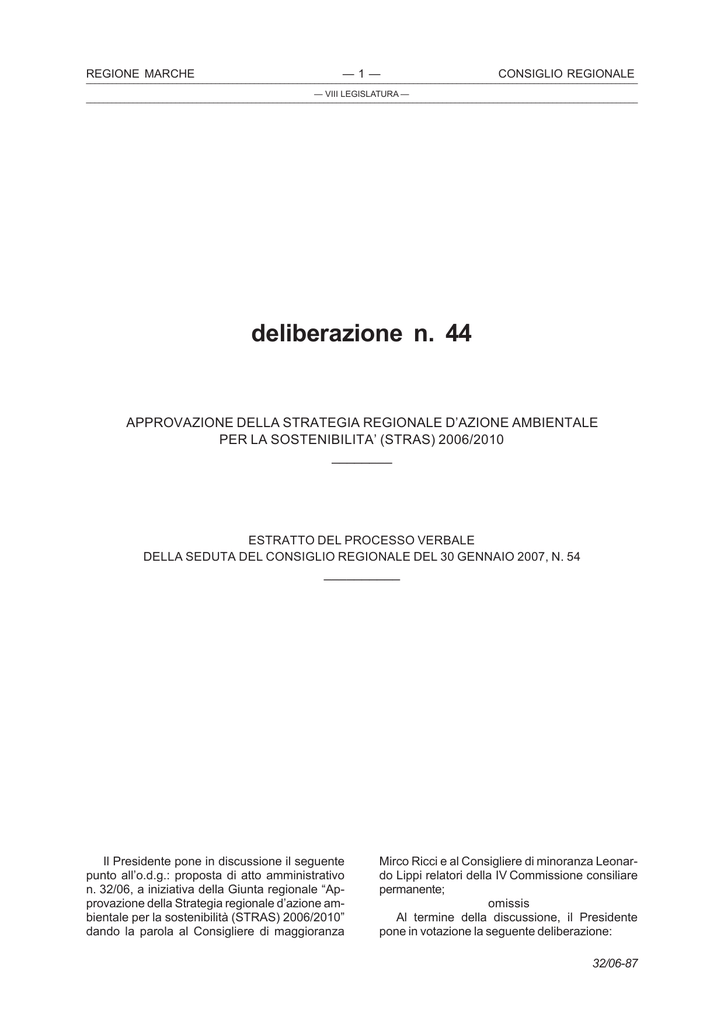 REGIONE MARCHE — 1 — CONSIGLIO REGIONALE

— VIII LEGISLATURA —

deliberazione n. 44

APPROVAZIONE DELLA STRATEGIA REGIONALE D'AZIONE AMBIENTALE PER LA SOSTENIBILITA' (STRAS) 2006/2010

ESTRATTO DEL PROCESSO VERBALE DELLA SEDUTA DEL CONSIGLIO REGIONALE DEL 30 GENNAIO 2007, N. 54

Il Presidente pone in discussione il seguente punto all'o.d.g.: proposta di atto amministrativo n. 32/06, a iniziativa della Giunta regionale "Approvazione della Strategia regionale d'azione ambientale per la sostenibilità (STRAS) 2006/2010" dando la parola al Consigliere di maggioranza Mirco Ricci e al Consigliere di minoranza Leonardo Lippi relatori della IV Commissione consiliare permanente;

omissis

Al termine della discussione, il Presidente pone in votazione la seguente deliberazione:

32/06-87